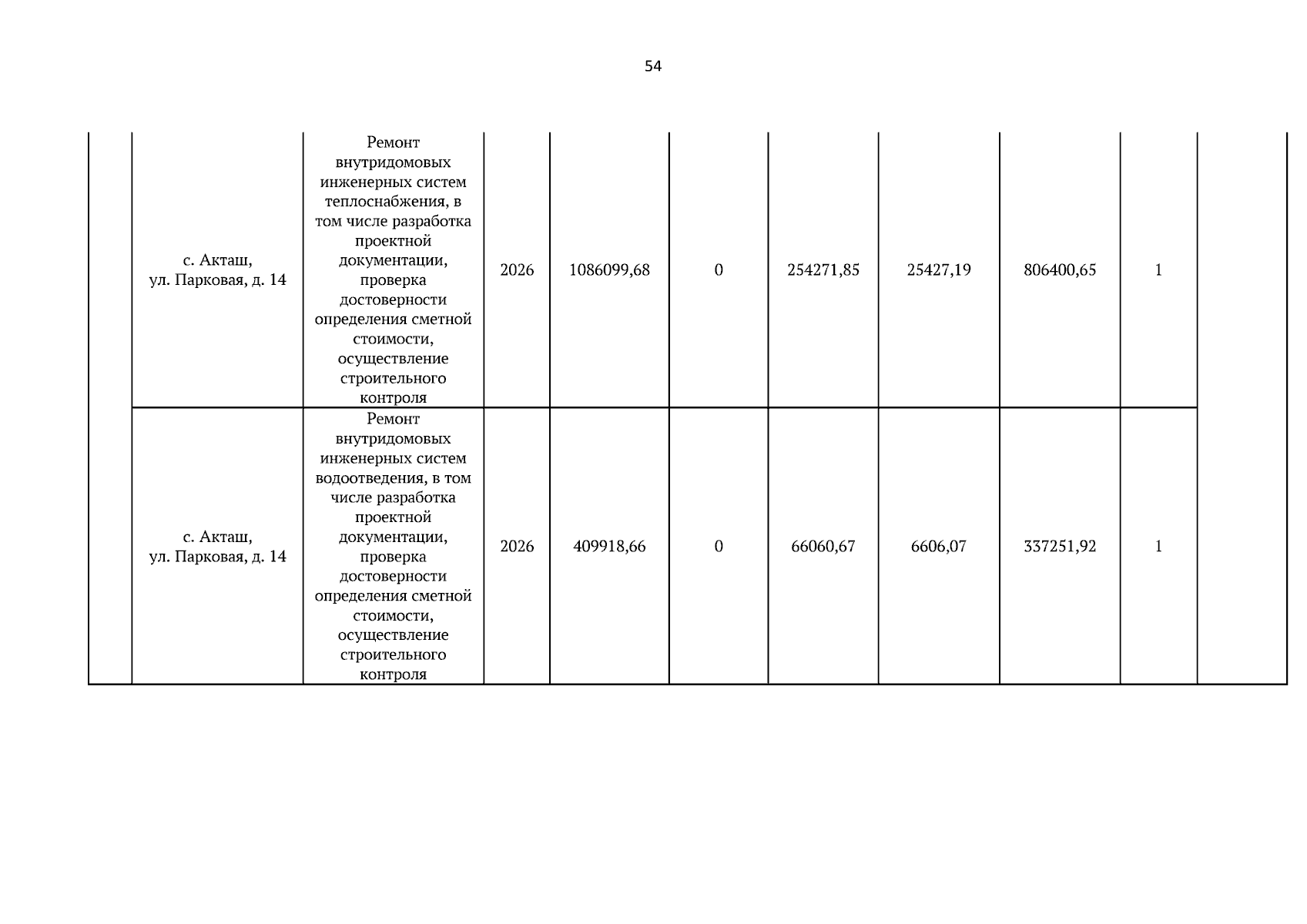 54

|  |  |  |  |  |  |  |  |  |  |  |
|---|---|---|---|---|---|---|---|---|---|---|
|  | с. Акташ, ул. Парковая, д. 14 | Ремонт внутридомовых инженерных систем теплоснабжения, в том числе разработка проектной документации, проверка достоверности определения сметной стоимости, осуществление строительного контроля | 2026 | 1086099,68 | 0 | 254271,85 | 25427,19 | 806400,65 | 1 |  |
|  | с. Акташ, ул. Парковая, д. 14 | Ремонт внутридомовых инженерных систем водоотведения, в том числе разработка проектной документации, проверка достоверности определения сметной стоимости, осуществление строительного контроля | 2026 | 409918,66 | 0 | 66060,67 | 6606,07 | 337251,92 | 1 |  |